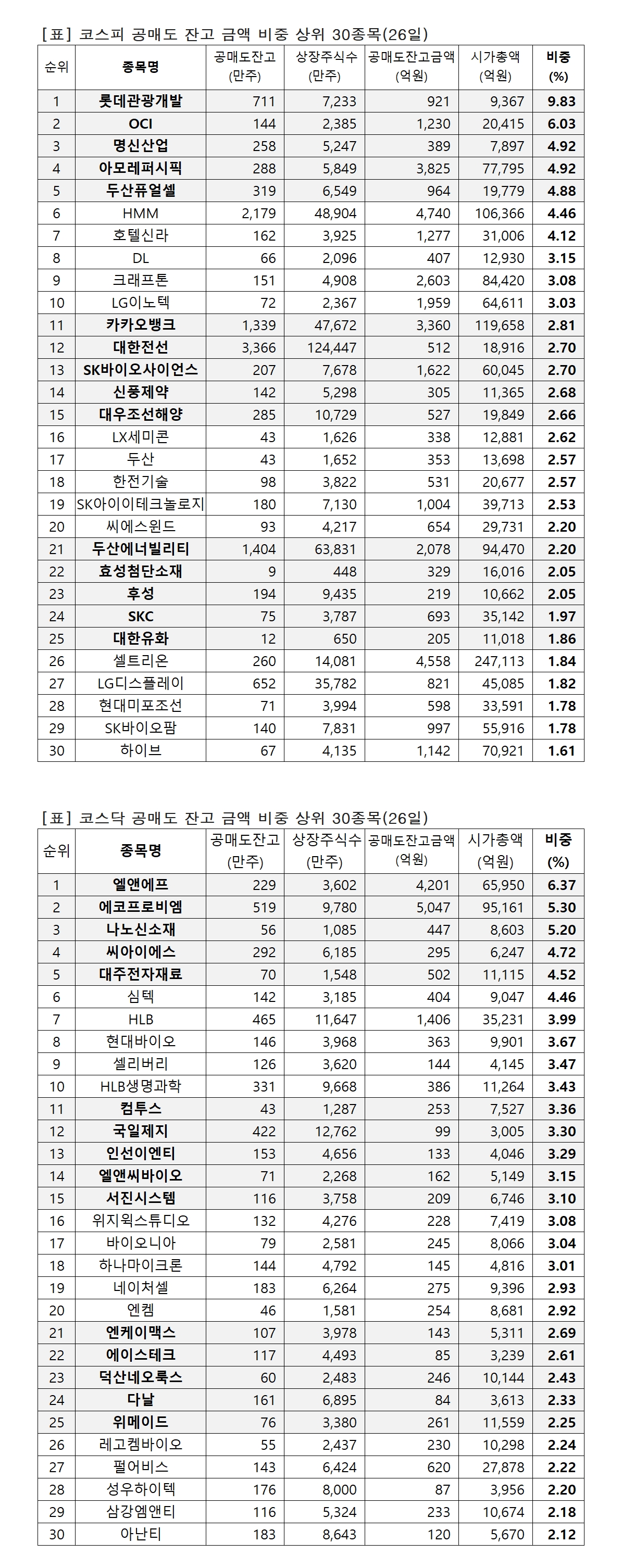 [표] 코스피 공매도 잔고 금액 비중 상위 30종목(26일)

| 순위 | 종목명 | 공매도잔고 (만주) | 상장주식수 (만주) | 공매도잔고금액 (억원) | 시가총액 (억원) | 비중 (%) |
|---|---|---|---|---|---|---|
| 1 | 롯데관광개발 | 711 | 7,233 | 921 | 9,367 | 9.83 |
| 2 | OCI | 144 | 2,385 | 1,230 | 20,415 | 6.03 |
| 3 | 명신산업 | 258 | 5,247 | 389 | 7,897 | 4.92 |
| 4 | 아모레퍼시픽 | 288 | 5,849 | 3,825 | 77,795 | 4.92 |
| 5 | 두산퓨얼셀 | 319 | 6,549 | 964 | 19,779 | 4.88 |
| 6 | HMM | 2,179 | 48,904 | 4,740 | 106,366 | 4.46 |
| 7 | 호텔신라 | 162 | 3,925 | 1,277 | 31,006 | 4.12 |
| 8 | DL | 66 | 2,096 | 407 | 12,930 | 3.15 |
| 9 | 크래프톤 | 151 | 4,908 | 2,603 | 84,420 | 3.08 |
| 10 | LG이노텍 | 72 | 2,367 | 1,959 | 64,611 | 3.03 |
| 11 | 카카오뱅크 | 1,339 | 47,672 | 3,360 | 119,658 | 2.81 |
| 12 | 대한전선 | 3,366 | 124,447 | 512 | 18,916 | 2.70 |
| 13 | SK바이오사이언스 | 207 | 7,678 | 1,622 | 60,045 | 2.70 |
| 14 | 신풍제약 | 142 | 5,298 | 305 | 11,365 | 2.68 |
| 15 | 대우조선해양 | 285 | 10,729 | 527 | 19,849 | 2.66 |
| 16 | LX세미콘 | 43 | 1,626 | 338 | 12,881 | 2.62 |
| 17 | 두산 | 43 | 1,652 | 353 | 13,698 | 2.57 |
| 18 | 한전기술 | 98 | 3,822 | 531 | 20,677 | 2.57 |
| 19 | SK아이이테크놀로지 | 180 | 7,130 | 1,004 | 39,713 | 2.53 |
| 20 | 씨에스윈드 | 93 | 4,217 | 654 | 29,731 | 2.20 |
| 21 | 두산에너빌리티 | 1,404 | 63,831 | 2,078 | 94,470 | 2.20 |
| 22 | 효성첨단소재 | 9 | 448 | 329 | 16,016 | 2.05 |
| 23 | 후성 | 194 | 9,435 | 219 | 10,662 | 2.05 |
| 24 | SKC | 75 | 3,787 | 693 | 35,142 | 1.97 |
| 25 | 대한유화 | 12 | 650 | 205 | 11,018 | 1.86 |
| 26 | 셀트리온 | 260 | 14,081 | 4,558 | 247,113 | 1.84 |
| 27 | LG디스플레이 | 652 | 35,782 | 821 | 45,085 | 1.82 |
| 28 | 현대미포조선 | 71 | 3,994 | 598 | 33,591 | 1.78 |
| 29 | SK바이오팜 | 140 | 7,831 | 997 | 55,916 | 1.78 |
| 30 | 하이브 | 67 | 4,135 | 1,142 | 70,921 | 1.61 |

[표] 코스닥 공매도 잔고 금액 비중 상위 30종목(26일)

| 순위 | 종목명 | 공매도잔고 (만주) | 상장주식수 (만주) | 공매도잔고금액 (억원) | 시가총액 (억원) | 비중 (%) |
|---|---|---|---|---|---|---|
| 1 | 엘앤에프 | 229 | 3,602 | 4,201 | 65,950 | 6.37 |
| 2 | 에코프로비엠 | 519 | 9,780 | 5,047 | 95,161 | 5.30 |
| 3 | 나노신소재 | 56 | 1,085 | 447 | 8,603 | 5.20 |
| 4 | 씨아이에스 | 292 | 6,185 | 295 | 6,247 | 4.72 |
| 5 | 대주전자재료 | 70 | 1,548 | 502 | 11,115 | 4.52 |
| 6 | 심텍 | 142 | 3,185 | 404 | 9,047 | 4.46 |
| 7 | HLB | 465 | 11,647 | 1,406 | 35,231 | 3.99 |
| 8 | 현대바이오 | 146 | 3,968 | 363 | 9,901 | 3.67 |
| 9 | 셀리버리 | 126 | 3,620 | 144 | 4,145 | 3.47 |
| 10 | HLB생명과학 | 331 | 9,668 | 386 | 11,264 | 3.43 |
| 11 | 컴투스 | 43 | 1,287 | 253 | 7,527 | 3.36 |
| 12 | 국일제지 | 422 | 12,762 | 99 | 3,005 | 3.30 |
| 13 | 인선이엔티 | 153 | 4,656 | 133 | 4,046 | 3.29 |
| 14 | 엘앤씨바이오 | 71 | 2,268 | 162 | 5,149 | 3.15 |
| 15 | 서진시스템 | 116 | 3,758 | 209 | 6,746 | 3.10 |
| 16 | 위지윅스튜디오 | 132 | 4,276 | 228 | 7,419 | 3.08 |
| 17 | 바이오니아 | 79 | 2,581 | 245 | 8,066 | 3.04 |
| 18 | 하나마이크론 | 144 | 4,792 | 145 | 4,816 | 3.01 |
| 19 | 네이처셀 | 183 | 6,264 | 275 | 9,396 | 2.93 |
| 20 | 엔켐 | 46 | 1,581 | 254 | 8,681 | 2.92 |
| 21 | 엔케이맥스 | 107 | 3,978 | 143 | 5,311 | 2.69 |
| 22 | 에이스테크 | 117 | 4,493 | 85 | 3,239 | 2.61 |
| 23 | 덕산네오룩스 | 60 | 2,483 | 246 | 10,144 | 2.43 |
| 24 | 다날 | 161 | 6,895 | 84 | 3,613 | 2.33 |
| 25 | 위메이드 | 76 | 3,380 | 261 | 11,559 | 2.25 |
| 26 | 레고켐바이오 | 55 | 2,437 | 230 | 10,298 | 2.24 |
| 27 | 펄어비스 | 143 | 6,424 | 620 | 27,878 | 2.22 |
| 28 | 성우하이텍 | 176 | 8,000 | 87 | 3,956 | 2.20 |
| 29 | 삼강엠앤티 | 116 | 5,324 | 233 | 10,674 | 2.18 |
| 30 | 아난티 | 183 | 8,643 | 120 | 5,670 | 2.12 |